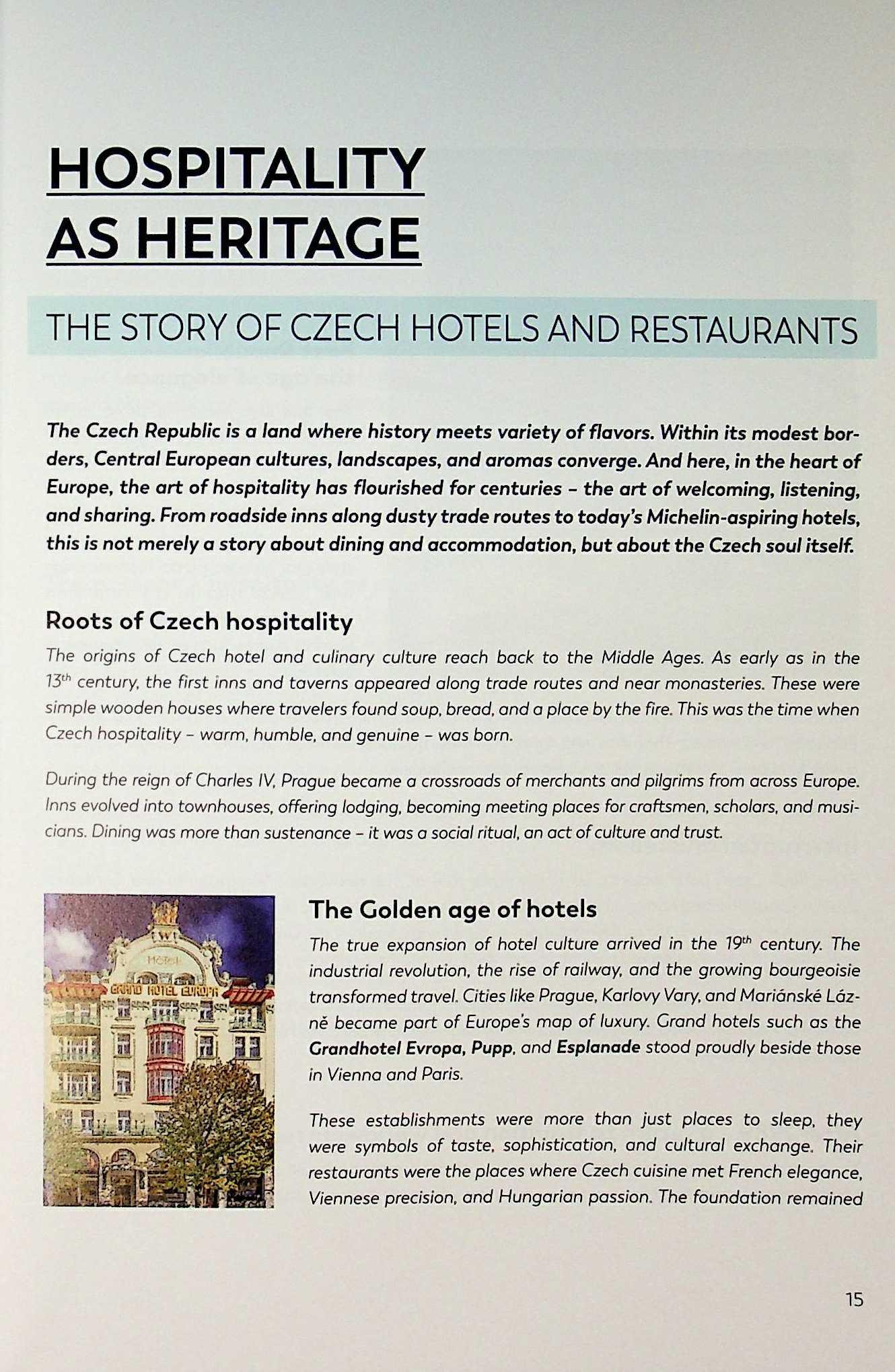 HOSPITALITY AS HERITAGE

THE STORY OF CZECH HOTELS AND RESTAURANTS

The Czech Republic is a land where history meets variety of flavors. Within its modest borders, Central European cultures, landscapes, and aromas converge. And here, in the heart of Europe, the art of hospitality has flourished for centuries – the art of welcoming, listening, and sharing. From roadside inns along dusty trade routes to today's Michelin-aspiring hotels, this is not merely a story about dining and accommodation, but about the Czech soul itself.

Roots of Czech hospitality

The origins of Czech hotel and culinary culture reach back to the Middle Ages. As early as in the $13^{th}$ century, the first inns and taverns appeared along trade routes and near monasteries. These were simple wooden houses where travelers found soup, bread, and a place by the fire. This was the time when Czech hospitality – warm, humble, and genuine – was born.

During the reign of Charles IV, Prague became a crossroads of merchants and pilgrims from across Europe. Inns evolved into townhouses, offering lodging, becoming meeting places for craftsmen, scholars, and musicians. Dining was more than sustenance – it was a social ritual, an act of culture and trust.

Hotel
GRAND HOTEL EUROPA

The Golden age of hotels

The true expansion of hotel culture arrived in the $19^{th}$ century. The industrial revolution, the rise of railway, and the growing bourgeoisie transformed travel. Cities like Prague, Karlovy Vary, and Mariánské Lázně became part of Europe's map of luxury. Grand hotels such as the Grandhotel Evropa, Pupp, and Esplanade stood proudly beside those in Vienna and Paris.

These establishments were more than just places to sleep, they were symbols of taste, sophistication, and cultural exchange. Their restaurants were the places where Czech cuisine met French elegance, Viennese precision, and Hungarian passion. The foundation remained

15